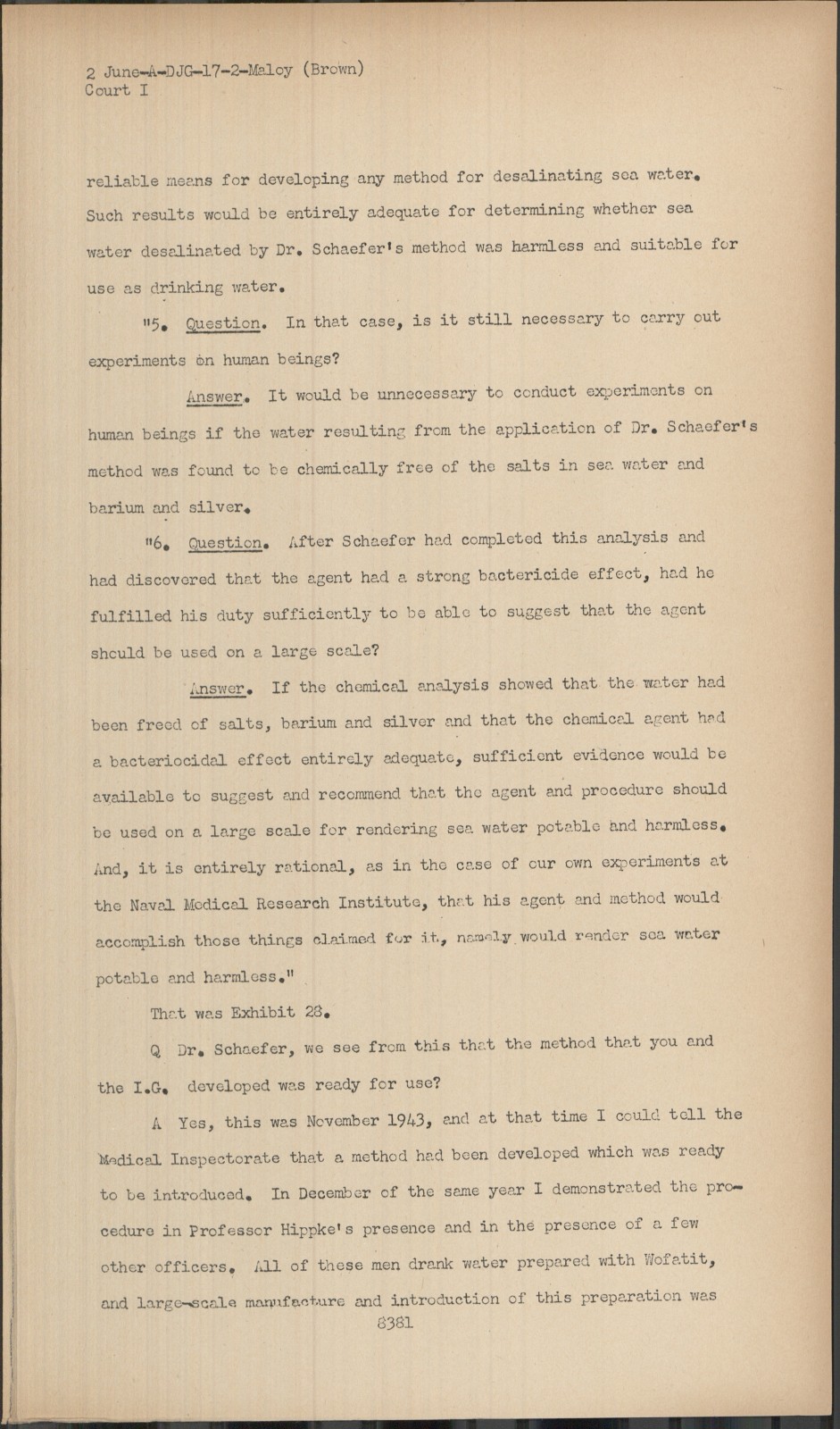 2 June-A-DJG-17-2-Maloy (Brown)
Court I

reliable means for developing any method for desalinating sea water. Such results would be entirely adequate for determining whether sea water desalinated by Dr. Schaefer's method was harmless and suitable for use as drinking water.

"5. Question. In that case, is it still necessary to carry out experiments on human beings?

Answer. It would be unnecessary to conduct experiments on human beings if the water resulting from the application of Dr. Schaefer's method was found to be chemically free of the salts in sea water and barium and silver.

"6. Question. After Schaefer had completed this analysis and had discovered that the agent had a strong bactericide effect, had he fulfilled his duty sufficiently to be able to suggest that the agent should be used on a large scale?

Answer. If the chemical analysis showed that the water had been freed of salts, barium and silver and that the chemical agent had a bacteriocidal effect entirely adequate, sufficient evidence would be available to suggest and recommend that the agent and procedure should be used on a large scale for rendering sea water potable and harmless. And, it is entirely rational, as in the case of our own experiments at the Naval Medical Research Institute, that his agent and method would accomplish those things claimed for it, namely would render sea water potable and harmless."

That was Exhibit 28.

Q Dr. Schaefer, we see from this that the method that you and the I.G. developed was ready for use?

A Yes, this was November 1943, and at that time I could tell the Medical Inspectorate that a method had been developed which was ready to be introduced. In December of the same year I demonstrated the procedure in Professor Hippke's presence and in the presence of a few other officers. All of these men drank water prepared with Wofatit, and large-scale manufacture and introduction of this preparation was
8381